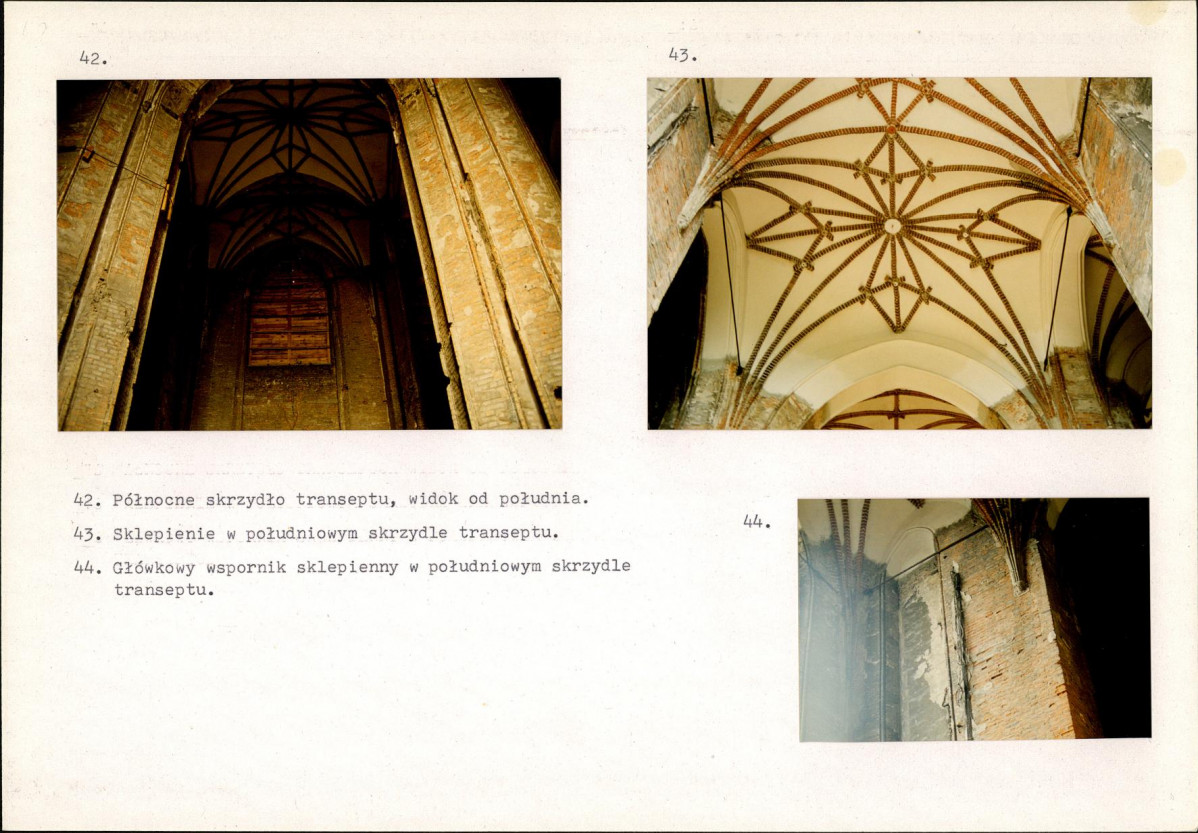 42.

43.

42. Północne skrzydło transeptu, widok od południa.

43. Sklepienie w południowym skrzydle transeptu.

44. Główkowy wspornik sklepienny w południowym skrzydle transeptu.

44.